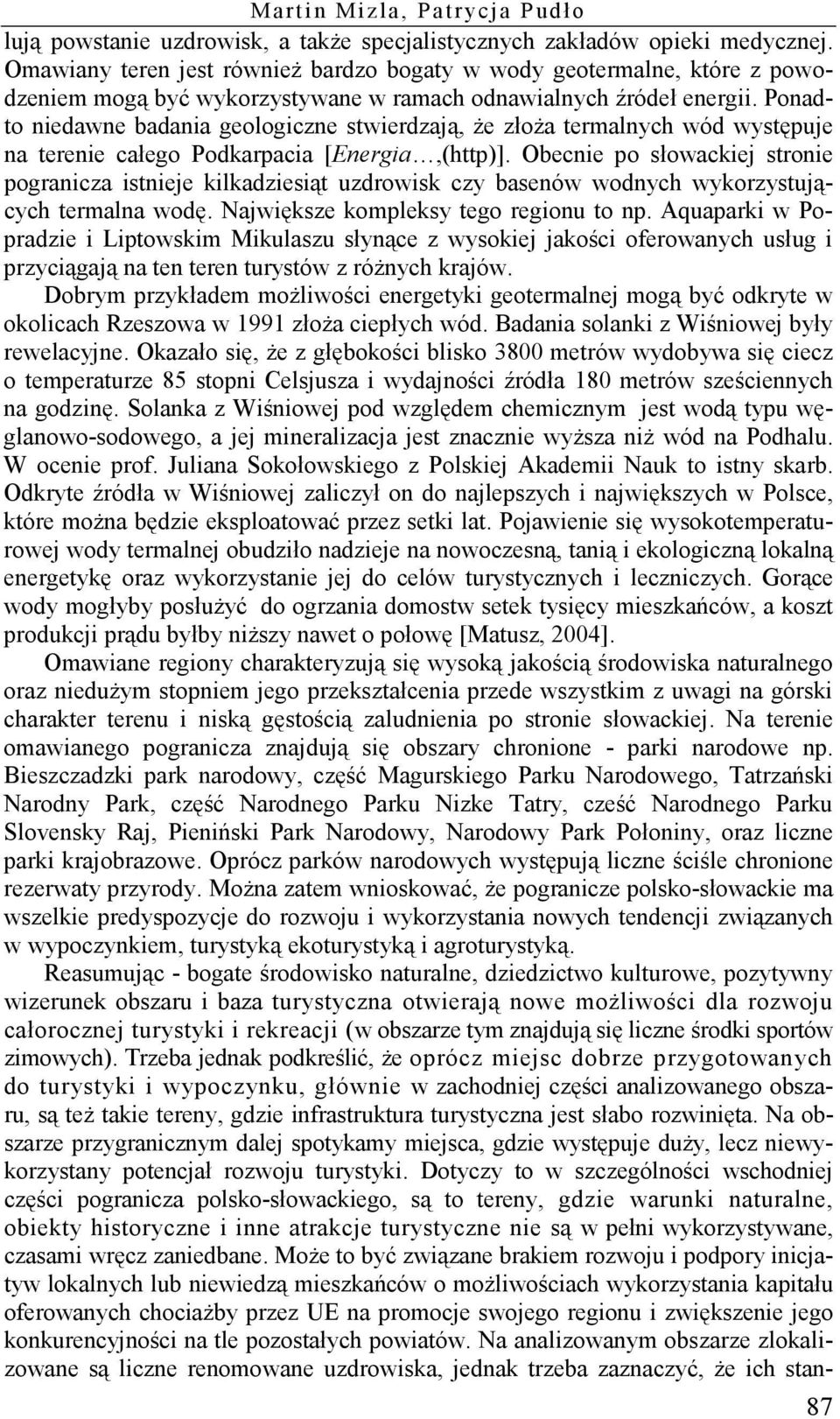 Martin Mizla, Patrycja Pudło

lują powstanie uzdrowisk, a także specjalistycznych zakładów opieki medycznej. Omawiany teren jest również bardzo bogaty w wody geotermalne, które z powodzeniem mogą być wykorzystywane w ramach odnawialnych źródeł energii. Ponadto niedawne badania geologiczne stwierdzają, że złoża termalnych wód występuje na terenie całego Podkarpacia [Energia…,(http)]. Obecnie po słowackiej stronie pogranicza istnieje kilkadziesiąt uzdrowisk czy basenów wodnych wykorzystujących termalna wodę. Największe kompleksy tego regionu to np. Aquaparki w Popradzie i Liptowskim Mikulaszu słynące z wysokiej jakości oferowanych usług i przyciągają na ten teren turystów z różnych krajów.

Dobrym przykładem możliwości energetyki geotermalnej mogą być odkryte w okolicach Rzeszowa w 1991 złoża ciepłych wód. Badania solanki z Wiśniowej były rewelacyjne. Okazało się, że z głębokości blisko 3800 metrów wydobywa się ciecz o temperaturze 85 stopni Celsjusza i wydajności źródła 180 metrów sześciennych na godzinę. Solanka z Wiśniowej pod względem chemicznym jest wodą typu węglanowo-sodowego, a jej mineralizacja jest znacznie wyższa niż wód na Podhalu. W ocenie prof. Juliana Sokołowskiego z Polskiej Akademii Nauk to istny skarb. Odkryte źródła w Wiśniowej zaliczył on do najlepszych i największych w Polsce, które można będzie eksploatować przez setki lat. Pojawienie się wysokotemperaturowej wody termalnej obudziło nadzieje na nowoczesną, tanią i ekologiczną lokalną energetykę oraz wykorzystanie jej do celów turystycznych i leczniczych. Gorące wody mogłyby posłużyć do ogrzania domostw setek tysięcy mieszkańców, a koszt produkcji prądu byłby niższy nawet o połowę [Matusz, 2004].

Omawiane regiony charakteryzują się wysoką jakością środowiska naturalnego oraz niedużym stopniem jego przekształcenia przede wszystkim z uwagi na górski charakter terenu i niską gęstością zaludnienia po stronie słowackiej. Na terenie omawianego pogranicza znajdują się obszary chronione - parki narodowe np. Bieszczadzki park narodowy, część Magurskiego Parku Narodowego, Tatrzański Narodny Park, część Narodnego Parku Nizke Tatry, cześć Narodnego Parku Slovensky Raj, Pieniński Park Narodowy, Narodowy Park Połoniny, oraz liczne parki krajobrazowe. Oprócz parków narodowych występują liczne ściśle chronione rezerwaty przyrody. Można zatem wnioskować, że pogranicze polsko-słowackie ma wszelkie predyspozycje do rozwoju i wykorzystania nowych tendencji związanych w wypoczynkiem, turystyką ekoturystyką i agroturystyką.

Reasumując - bogate środowisko naturalne, dziedzictwo kulturowe, pozytywny wizerunek obszaru i baza turystyczna otwierają nowe możliwości dla rozwoju całorocznej turystyki i rekreacji (w obszarze tym znajdują się liczne środki sportów zimowych). Trzeba jednak podkreślić, że oprócz miejsc dobrze przygotowanych do turystyki i wypoczynku, głównie w zachodniej części analizowanego obszaru, są też takie tereny, gdzie infrastruktura turystyczna jest słabo rozwinięta. Na obszarze przygranicznym dalej spotykamy miejsca, gdzie występuje duży, lecz niewykorzystany potencjał rozwoju turystyki. Dotyczy to w szczególności wschodniej części pogranicza polsko-słowackiego, są to tereny, gdzie warunki naturalne, obiekty historyczne i inne atrakcje turystyczne nie są w pełni wykorzystywane, czasami wręcz zaniedbane. Może to być związane brakiem rozwoju i podpory inicjatyw lokalnych lub niewiedzą mieszkańców o możliwościach wykorzystania kapitału oferowanych chociażby przez UE na promocje swojego regionu i zwiększenie jego konkurencyjności na tle pozostałych powiatów. Na analizowanym obszarze zlokalizowane są liczne renomowane uzdrowiska, jednak trzeba zaznaczyć, że ich stan-

87